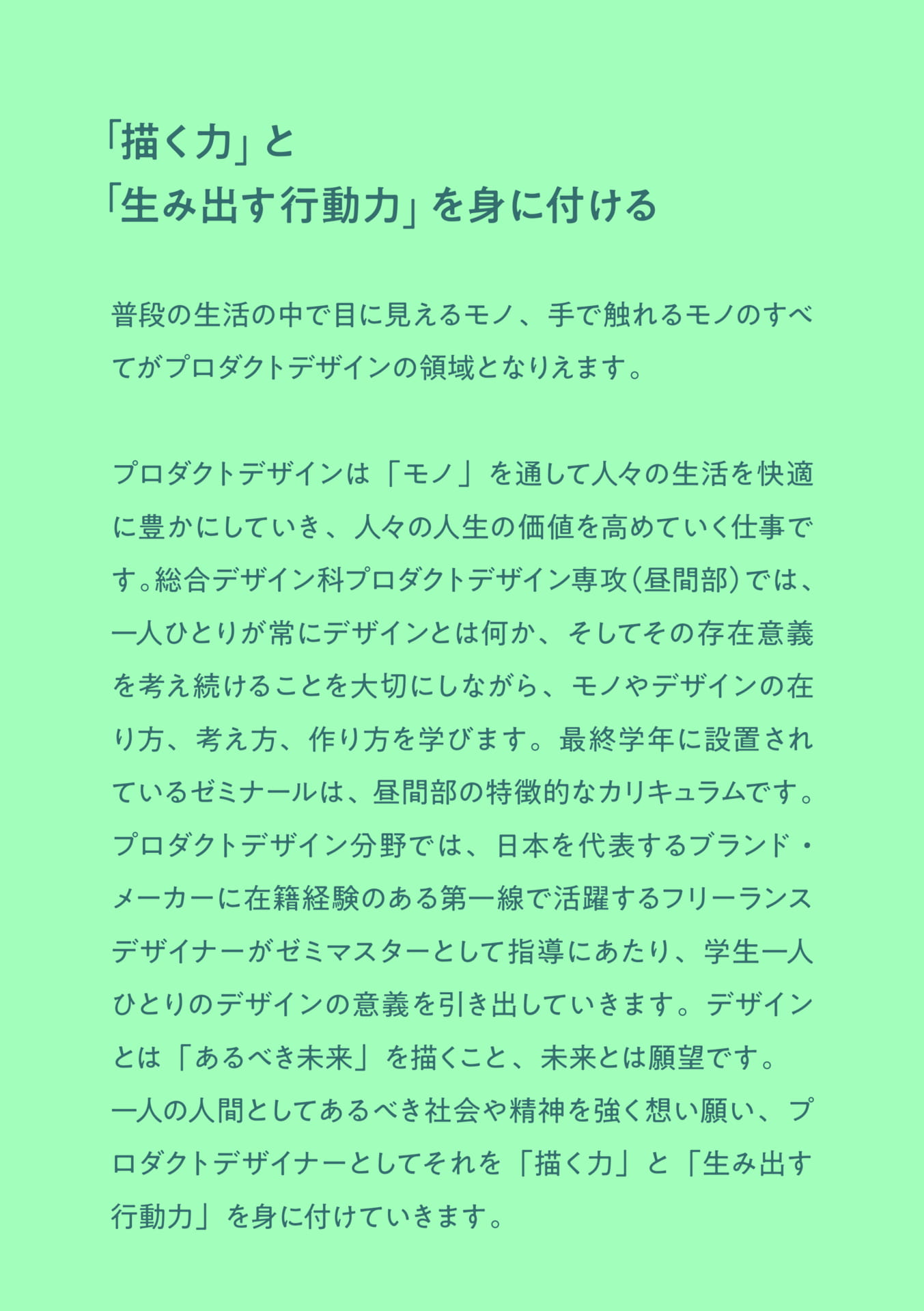 「描く力」と
「生み出す行動力」を身に付ける

普段の生活の中で目に見えるモノ、手で触れるモノのすべてがプロダクトデザインの領域となりえます。

プロダクトデザインは「モノ」を通して人々の生活を快適に豊かにしていき、人々の人生の価値を高めていく仕事です。総合デザイン科プロダクトデザイン専攻（昼間部）では、一人ひとりが常にデザインとは何か、そしてその存在意義を考え続けることを大切にしながら、モノやデザインの在り方、考え方、作り方を学びます。最終学年に設置されているゼミナールは、昼間部の特徴的なカリキュラムです。プロダクトデザイン分野では、日本を代表するブランド・メーカーに在籍経験のある第一線で活躍するフリーランスデザイナーがゼミマスターとして指導にあたり、学生一人ひとりのデザインの意義を引き出していきます。デザインとは「あるべき未来」を描くこと、未来とは願望です。
一人の人間としてあるべき社会や精神を強く想い願い、プロダクトデザイナーとしてそれを「描く力」と「生み出す行動力」を身に付けていきます。